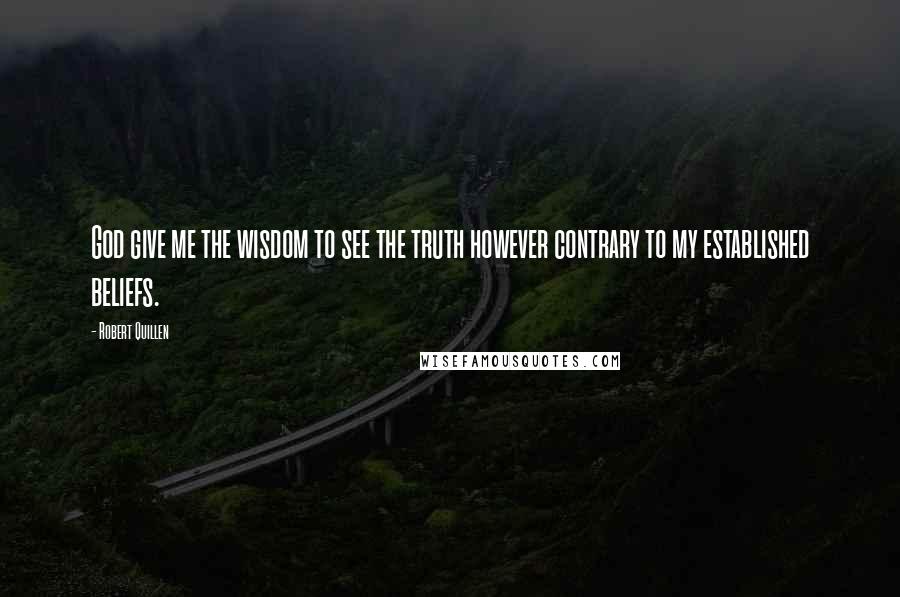 God give me the wisdom to see the truth however contrary to my established beliefs.

- Robert Quillen

WISEFAMOUSQUOTES.COM